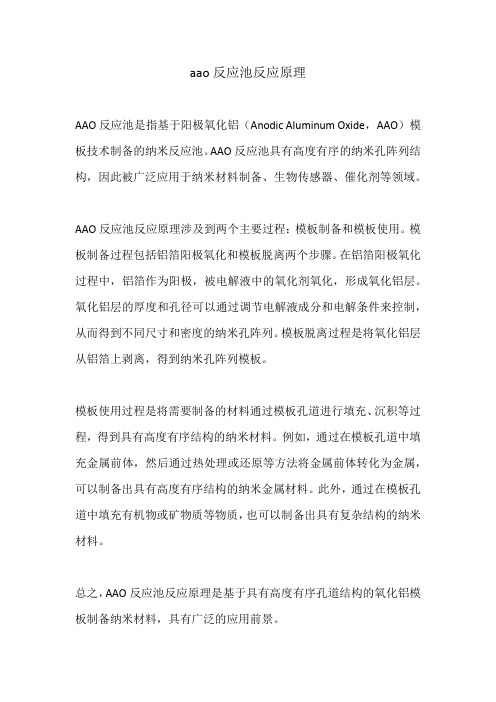 aao 反应池反应原理

AAO 反应池是指基于阳极氧化铝（Anodic Aluminum Oxide，AAO）模板技术制备的纳米反应池。AAO 反应池具有高度有序的纳米孔阵列结构，因此被广泛应用于纳米材料制备、生物传感器、催化剂等领域。

AAO 反应池反应原理涉及到两个主要过程：模板制备和模板使用。模板制备过程包括铝箔阳极氧化和模板脱离两个步骤。在铝箔阳极氧化过程中，铝箔作为阳极，被电解液中的氧化剂氧化，形成氧化铝层。氧化铝层的厚度和孔径可以通过调节电解液成分和电解条件来控制，从而得到不同尺寸和密度的纳米孔阵列。模板脱离过程是将氧化铝层从铝箔上剥离，得到纳米孔阵列模板。

模板使用过程是将需要制备的材料通过模板孔道进行填充、沉积等过程，得到具有高度有序结构的纳米材料。例如，通过在模板孔道中填充金属前体，然后通过热处理或还原等方法将金属前体转化为金属，可以制备出具有高度有序结构的纳米金属材料。此外，通过在模板孔道中填充有机物或矿物质等物质，也可以制备出具有复杂结构的纳米材料。

总之，AAO 反应池反应原理是基于具有高度有序孔道结构的氧化铝模板制备纳米材料，具有广泛的应用前景。